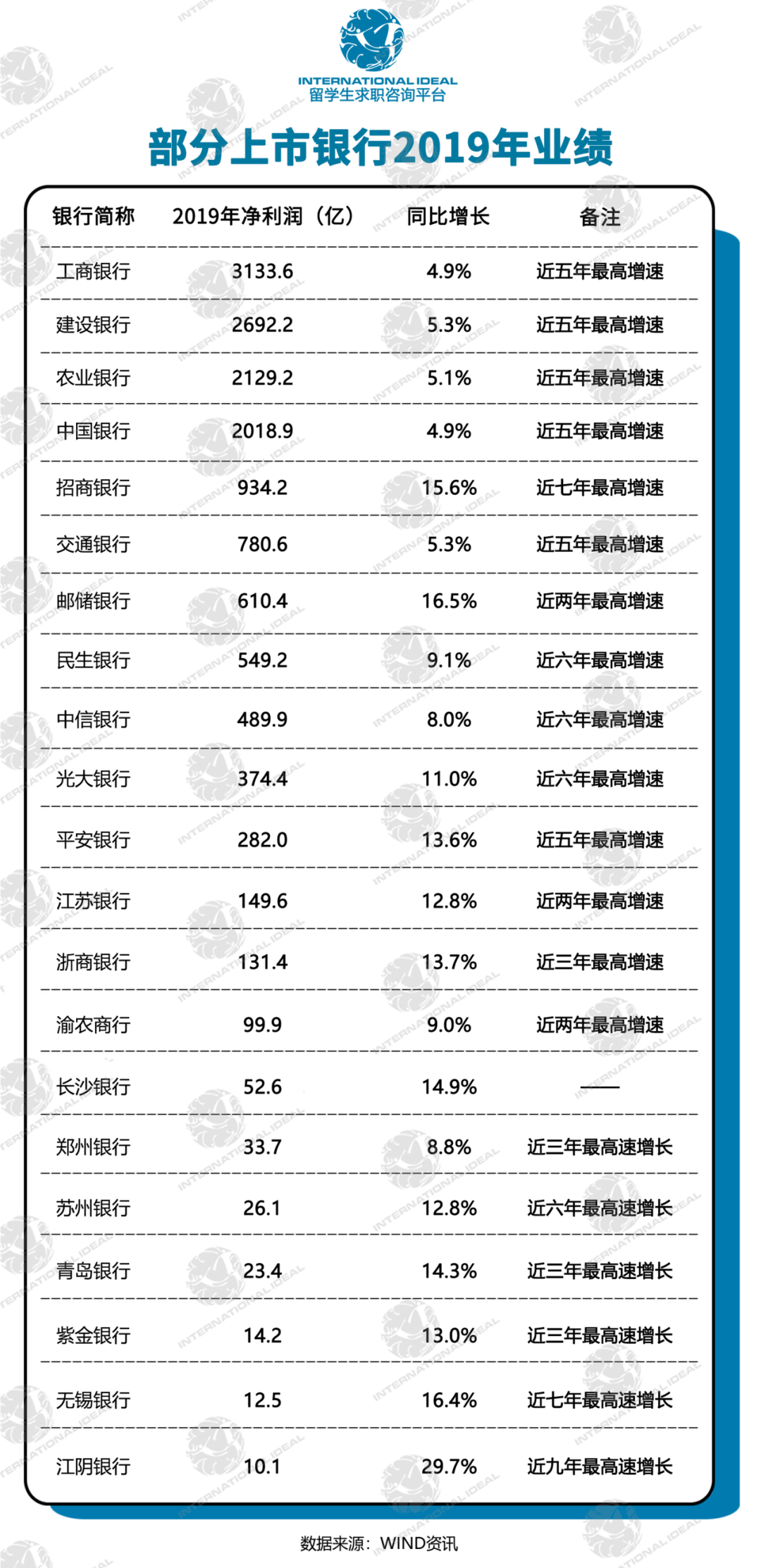 INTERNATIONAL IDEAL
留学生求职咨询平台

部分上市银行2019年业绩

| 银行简称 | 2019年净利润（亿） | 同比增长 | 备注 |
|---|---|---|---|
| 工商银行 | 3133.6 | 4.9% | 近五年最高增速 |
| 建设银行 | 2692.2 | 5.3% | 近五年最高增速 |
| 农业银行 | 2129.2 | 5.1% | 近五年最高增速 |
| 中国银行 | 2018.9 | 4.9% | 近五年最高增速 |
| 招商银行 | 934.2 | 15.6% | 近七年最高增速 |
| 交通银行 | 780.6 | 5.3% | 近五年最高增速 |
| 邮储银行 | 610.4 | 16.5% | 近两年最高增速 |
| 民生银行 | 549.2 | 9.1% | 近六年最高增速 |
| 中信银行 | 489.9 | 8.0% | 近六年最高增速 |
| 光大银行 | 374.4 | 11.0% | 近六年最高增速 |
| 平安银行 | 282.0 | 13.6% | 近五年最高增速 |
| 江苏银行 | 149.6 | 12.8% | 近两年最高增速 |
| 浙商银行 | 131.4 | 13.7% | 近三年最高增速 |
| 渝农商行 | 99.9 | 9.0% | 近两年最高增速 |
| 长沙银行 | 52.6 | 14.9% | —— |
| 郑州银行 | 33.7 | 8.8% | 近三年最高速增长 |
| 苏州银行 | 26.1 | 12.8% | 近六年最高速增长 |
| 青岛银行 | 23.4 | 14.3% | 近三年最高速增长 |
| 紫金银行 | 14.2 | 13.0% | 近三年最高速增长 |
| 无锡银行 | 12.5 | 16.4% | 近七年最高速增长 |
| 江阴银行 | 10.1 | 29.7% | 近九年最高速增长 |

数据来源：WIND资讯